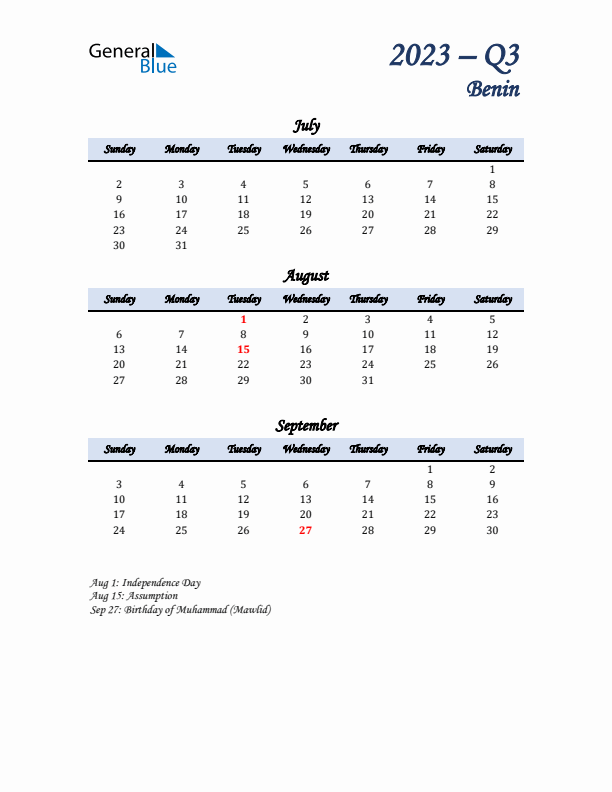 General Blue

2023 – Q3
Benin

July

| Sunday | Monday | Tuesday | Wednesday | Thursday | Friday | Saturday |
|---|---|---|---|---|---|---|
| | | | | | | 1 |
| 2 | 3 | 4 | 5 | 6 | 7 | 8 |
| 9 | 10 | 11 | 12 | 13 | 14 | 15 |
| 16 | 17 | 18 | 19 | 20 | 21 | 22 |
| 23 | 24 | 25 | 26 | 27 | 28 | 29 |
| 30 | 31 | | | | | |

August

| Sunday | Monday | Tuesday | Wednesday | Thursday | Friday | Saturday |
|---|---|---|---|---|---|---|
| | | 1 | 2 | 3 | 4 | 5 |
| 6 | 7 | 8 | 9 | 10 | 11 | 12 |
| 13 | 14 | 15 | 16 | 17 | 18 | 19 |
| 20 | 21 | 22 | 23 | 24 | 25 | 26 |
| 27 | 28 | 29 | 30 | 31 | | |

September

| Sunday | Monday | Tuesday | Wednesday | Thursday | Friday | Saturday |
|---|---|---|---|---|---|---|
| | | | | | 1 | 2 |
| 3 | 4 | 5 | 6 | 7 | 8 | 9 |
| 10 | 11 | 12 | 13 | 14 | 15 | 16 |
| 17 | 18 | 19 | 20 | 21 | 22 | 23 |
| 24 | 25 | 26 | 27 | 28 | 29 | 30 |

Aug 1: Independence Day
Aug 15: Assumption
Sep 27: Birthday of Muhammad (Mawlid)